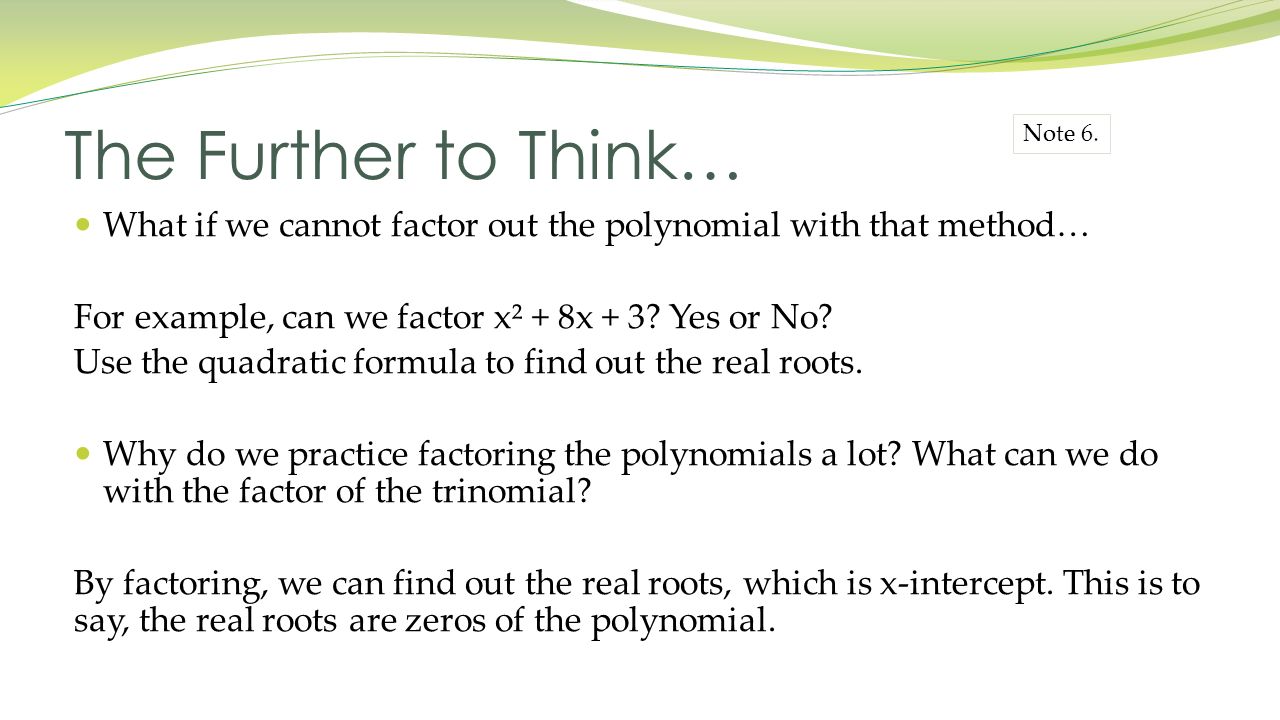 The Further to Think…

Note 6.

What if we cannot factor out the polynomial with that method…

For example, can we factor $x^2 + 8x + 3$? Yes or No?
Use the quadratic formula to find out the real roots.

Why do we practice factoring the polynomials a lot? What can we do with the factor of the trinomial?

By factoring, we can find out the real roots, which is x-intercept. This is to say, the real roots are zeros of the polynomial.